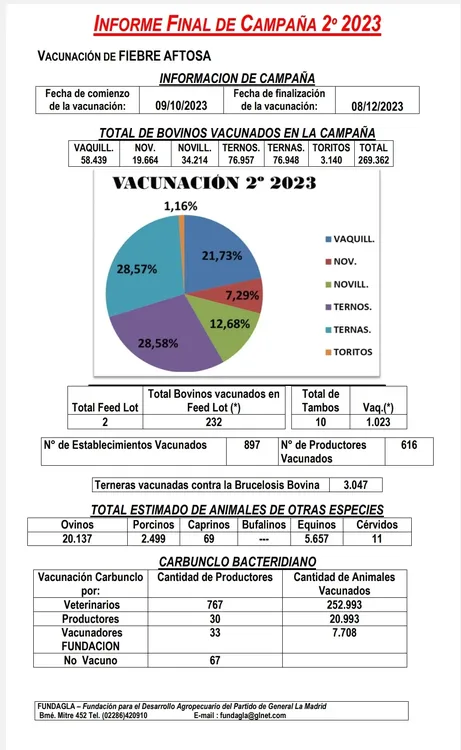 INFORME FINAL DE CAMPAÑA 2º 2023

VACUNACIÓN DE FIEBRE AFTOSA

INFORMACION DE CAMPAÑA

| Fecha de comienzo de la vacunación: | 09/10/2023 | Fecha de finalización de la vacunación: | 08/12/2023 |
|---|---|---|---|

TOTAL DE BOVINOS VACUNADOS EN LA CAMPAÑA

| VAQUILL. | NOV. | NOVILL. | TERNOS. | TERNAS. | TORITOS | TOTAL |
|---|---|---|---|---|---|---|
| 58.439 | 19.664 | 34.214 | 76.957 | 76.948 | 3.140 | 269.362 |

VACUNACIÓN 2º 2023

1,16%
21,73%
7,29%
12,68%
28,58%
28,57%

VAQUILL.
NOV.
NOVILL.
TERNOS.
TERNAS.
TORITOS

| Total Feed Lot | Total Bovinos vacunados en Feed Lot (*) |
|---|---|
| 2 | 232 |

| Total de Tambos | Vaq.(*) |
|---|---|
| 10 | 1.023 |

| Nº de Establecimientos Vacunados | 897 | Nº de Productores Vacunados | 616 |
|---|---|---|---|

| Terneras vacunadas contra la Brucelosis Bovina | 3.047 |
|---|---|

TOTAL ESTIMADO DE ANIMALES DE OTRAS ESPECIES

| Ovinos | Porcinos | Caprinos | Bufalinos | Equinos | Cérvidos |
|---|---|---|---|---|---|
| 20.137 | 2.499 | 69 | --- | 5.657 | 11 |

CARBUNCLO BACTERIDIANO

| Vacunación Carbunclo por: | Cantidad de Productores | Cantidad de Animales Vacunados |
|---|---|---|
| Veterinarios | 767 | 252.993 |
| Productores | 30 | 20.993 |
| Vacunadores FUNDACION | 33 | 7.708 |
| No Vacuno | 67 | |

FUNDAGLA – Fundación para el Desarrollo Agropecuario del Partido de General La Madrid
Bmé. Mitre 452 Tel. (02286)420910 E-mail : fundagla@glnet.com